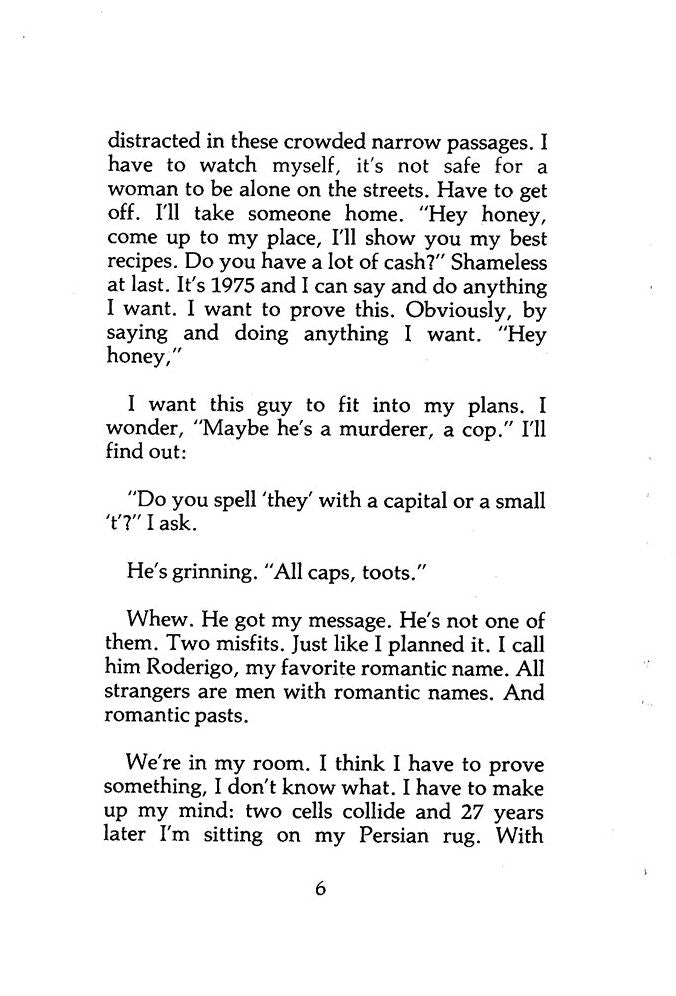 distracted in these crowded narrow passages. I have to watch myself, it's not safe for a woman to be alone on the streets. Have to get off. I'll take someone home. "Hey honey, come up to my place, I'll show you my best recipes. Do you have a lot of cash?" Shameless at last. It's 1975 and I can say and do anything I want. I want to prove this. Obviously, by saying and doing anything I want. "Hey honey,"

I want this guy to fit into my plans. I wonder, "Maybe he's a murderer, a cop." I'll find out:

"Do you spell 'they' with a capital or a small 't'?" I ask.

He's grinning. "All caps, toots."

Whew. He got my message. He's not one of them. Two misfits. Just like I planned it. I call him Roderigo, my favorite romantic name. All strangers are men with romantic names. And romantic pasts.

We're in my room. I think I have to prove something, I don't know what. I have to make up my mind: two cells collide and 27 years later I'm sitting on my Persian rug. With

6